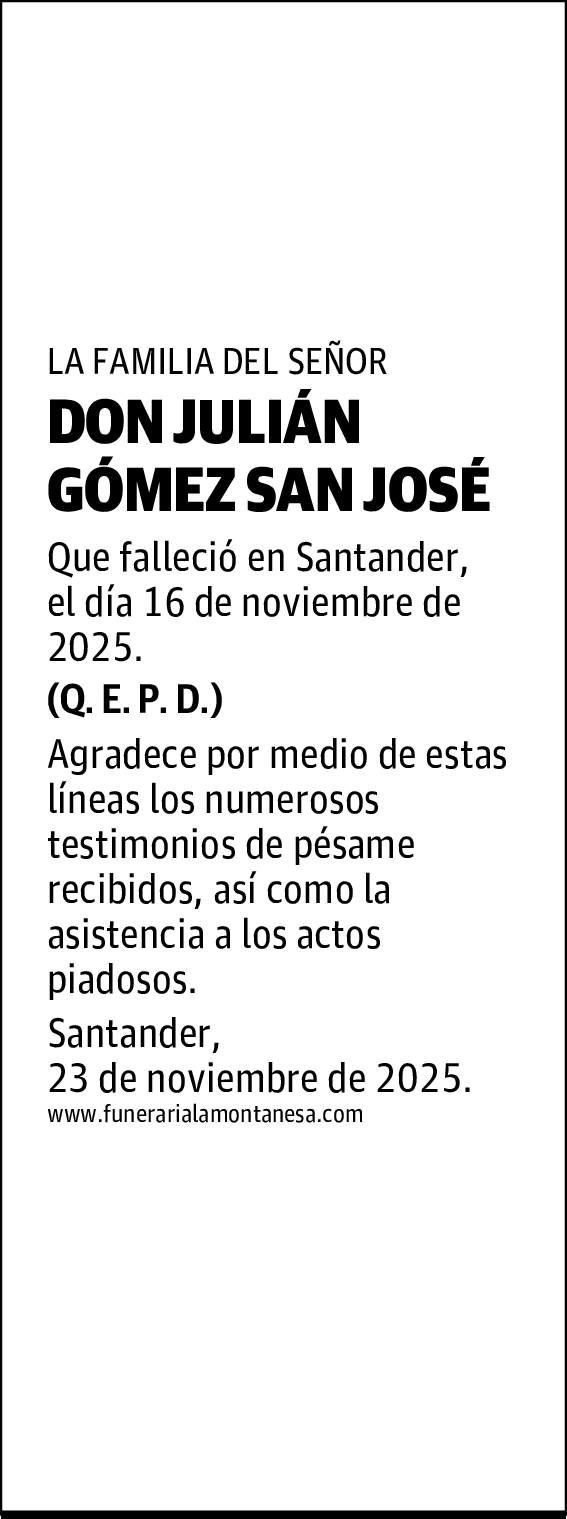 LA FAMILIA DEL SEÑOR
DON JULIÁN GÓMEZ SAN JOSÉ

Que falleció en Santander, el día 16 de noviembre de 2025.

(Q. E. P. D.)

Agradece por medio de estas líneas los numerosos testimonios de pésame recibidos, así como la asistencia a los actos piadosos.

Santander,
23 de noviembre de 2025.
www.funerarialamontanesa.com